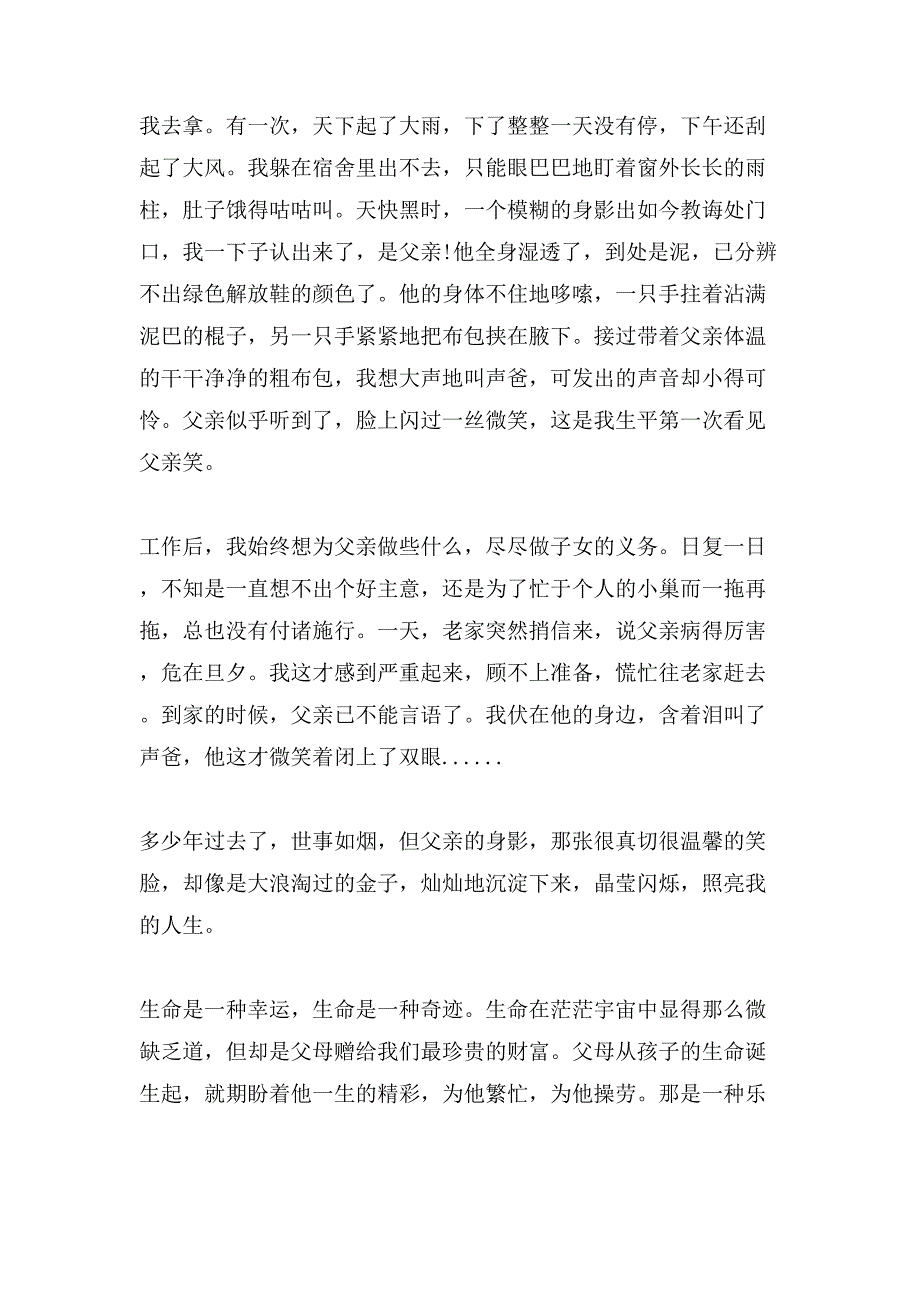 我去拿。有一次，天下起了大雨，下了整整一天没有停，下午还刮起了大风。我躲在宿舍里出不去，只能眼巴巴地盯着窗外长长的雨柱，肚子饿得咕咕叫。天快黑时，一个模糊的身影出如今教诲处门口，我一下子认出来了，是父亲!他全身湿透了，到处是泥，已分辨不出绿色解放鞋的颜色了。他的身体不住地哆嗦，一只手拄着沾满泥巴的棍子，另一只手紧紧地把布包挟在腋下。接过带着父亲体温的干干净净的粗布包，我想大声地叫声爸，可发出的声音却小得可怜。父亲似乎听到了，脸上闪过一丝微笑，这是我生平第一次看见父亲笑。

工作后，我始终想为父亲做些什么，尽尽做子女的义务。日复一日，不知是一直想不出个好主意，还是为了忙于个人的小巢而一拖再拖，总也没有付诸施行。一天，老家突然捎信来，说父亲病得厉害，危在旦夕。我这才感到严重起来，顾不上准备，慌忙往老家赶去。到家的时候，父亲已不能言语了。我伏在他的身边，含着泪叫了声爸，他这才微笑着闭上了双眼......

多少年过去了，世事如烟，但父亲的身影，那张很真切很温馨的笑脸，却像是大浪淘过的金子，灿灿地沉淀下来，晶莹闪烁，照亮我的人生。

生命是一种幸运，生命是一种奇迹。生命在茫茫宇宙中显得那么微缺乏道，但却是父母赠给我们最珍贵的财富。父母从孩子的生命诞生起，就期盼着他一生的精彩，为他繁忙，为他操劳。那是一种乐